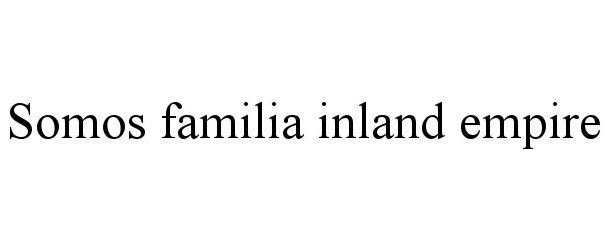 Somos familia inland empire